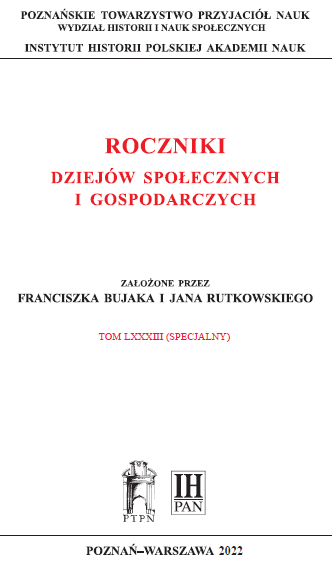 POZNAŃSKIE TOWARZYSTWO PRZYJACIÓŁ NAUK
WYDZIAŁ HISTORII I NAUK SPOŁECZNYCH
INSTYTUT HISTORII POLSKIEJ AKADEMII NAUK

ROCZNIKI
DZIEJÓW SPOŁECZNYCH
I GOSPODARCZYCH

ZAŁOŻONE PRZEZ
FRANCISZKA BUJAKA I JANA RUTKOWSKIEGO

TOM LXXXIII (SPECJALNY)

PTPN

IH
PAN

POZNAŃ–WARSZAWA 2022